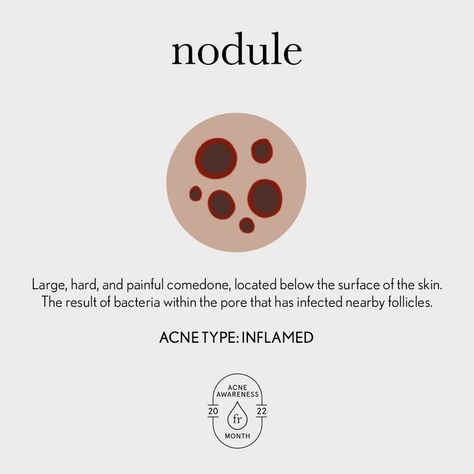 nodule

Large, hard, and painful comedone, located below the surface of the skin. The result of bacteria within the pore that has infected nearby follicles.

ACNE TYPE: INFLAMED

ACNE AWARENESS
20 fr 22
MONTH